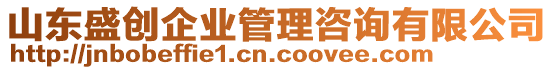 山东盛创企业管理咨询有限公司
http://jnbobeffie1.cn.coovee.com